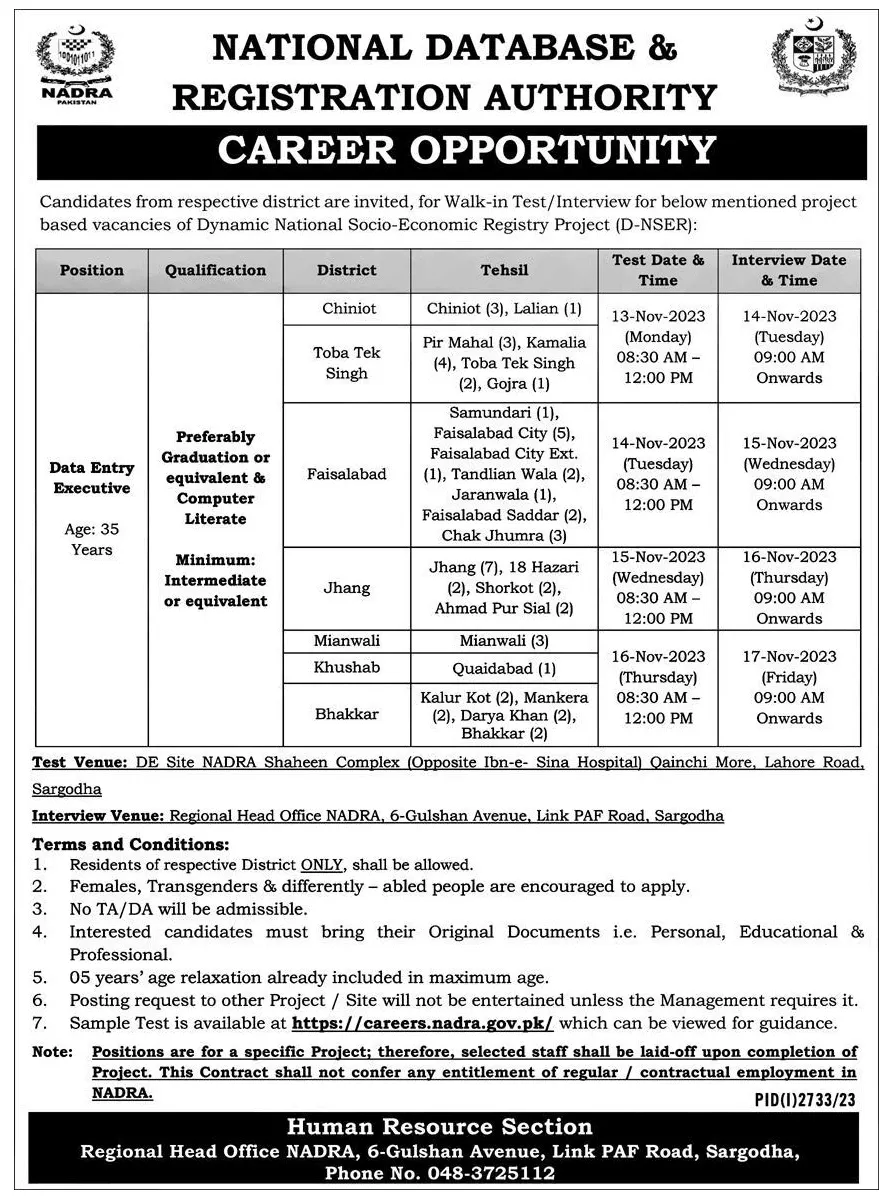 NADRA PAKISTAN

NATIONAL DATABASE & REGISTRATION AUTHORITY

CAREER OPPORTUNITY

Candidates from respective district are invited, for Walk-in Test/Interview for below mentioned project based vacancies of Dynamic National Socio-Economic Registry Project (D-NSER):

| Position | Qualification | District | Tehsil | Test Date & Time | Interview Date & Time |
|---|---|---|---|---|---|
| Data Entry Executive Age: 35 Years | Preferably Graduation or equivalent & Computer Literate Minimum: Intermediate or equivalent | Chiniot | Chiniot (3), Lalian (1) | 13-Nov-2023 (Monday) 08:30 AM – 12:00 PM | 14-Nov-2023 (Tuesday) 09:00 AM Onwards |
| | | Toba Tek Singh | Pir Mahal (3), Kamalia (4), Toba Tek Singh (2), Gojra (1) | | |
| | | Faisalabad | Samundari (1), Faisalabad City (5), Faisalabad City Ext. (1), Tandlian Wala (2), Jaranwala (1), Faisalabad Saddar (2), Chak Jhumra (3) | 14-Nov-2023 (Tuesday) 08:30 AM – 12:00 PM | 15-Nov-2023 (Wednesday) 09:00 AM Onwards |
| | | Jhang | Jhang (7), 18 Hazari (2), Shorkot (2), Ahmad Pur Sial (2) | 15-Nov-2023 (Wednesday) 08:30 AM – 12:00 PM | 16-Nov-2023 (Thursday) 09:00 AM Onwards |
| | | Mianwali | Mianwali (3) | 16-Nov-2023 (Thursday) 08:30 AM – 12:00 PM | 17-Nov-2023 (Friday) 09:00 AM Onwards |
| | | Khushab | Quaidabad (1) | | |
| | | Bhakkar | Kalur Kot (2), Mankera (2), Darya Khan (2), Bhakkar (2) | | |

Test Venue: DE Site NADRA Shaheen Complex (Opposite Ibn-e- Sina Hospital) Qainchi More, Lahore Road, Sargodha

Interview Venue: Regional Head Office NADRA, 6-Gulshan Avenue, Link PAF Road, Sargodha

Terms and Conditions:
1. Residents of respective District ONLY, shall be allowed.
2. Females, Transgenders & differently – abled people are encouraged to apply.
3. No TA/DA will be admissible.
4. Interested candidates must bring their Original Documents i.e. Personal, Educational & Professional.
5. 05 years' age relaxation already included in maximum age.
6. Posting request to other Project / Site will not be entertained unless the Management requires it.
7. Sample Test is available at https://careers.nadra.gov.pk/ which can be viewed for guidance.

Note: Positions are for a specific Project; therefore, selected staff shall be laid-off upon completion of Project. This Contract shall not confer any entitlement of regular / contractual employment in NADRA.

PID(I)2733/23

Human Resource Section
Regional Head Office NADRA, 6-Gulshan Avenue, Link PAF Road, Sargodha,
Phone No. 048-3725112